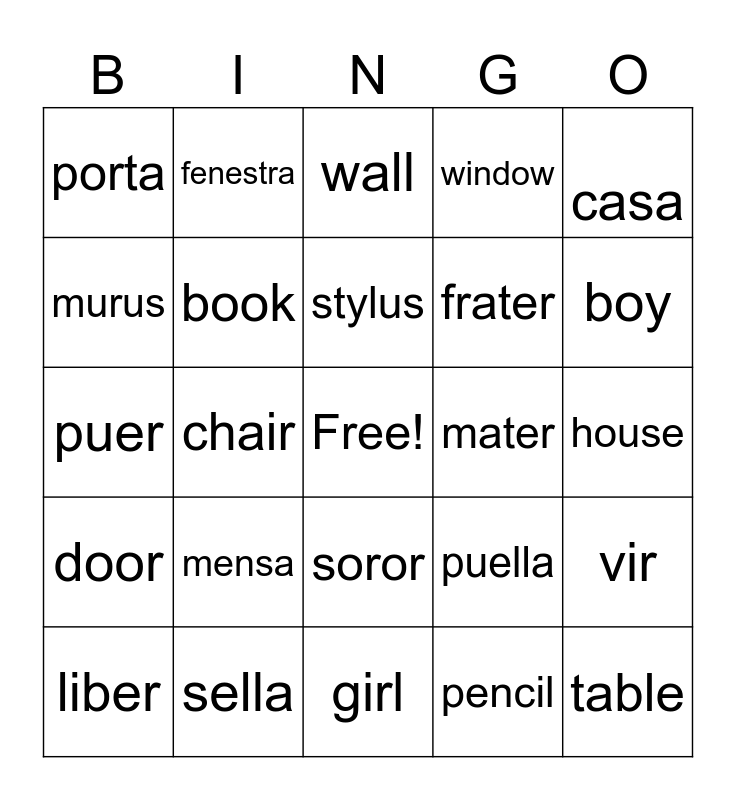 | B | I | N | G | O |
|---|---|---|---|---|
| porta | fenestra | wall | window | casa |
| murus | book | stylus | frater | boy |
| puer | chair | Free! | mater | house |
| door | mensa | soror | puella | vir |
| liber | sella | girl | pencil | table |